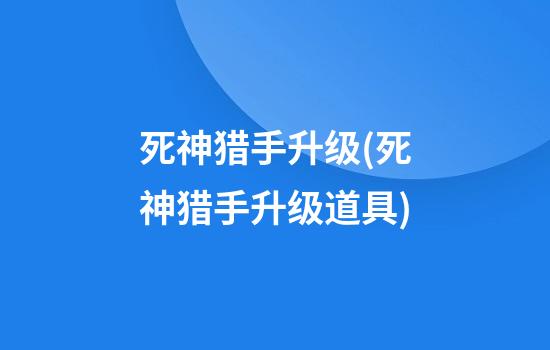 死神猎手升级(死神猎手升级道具)